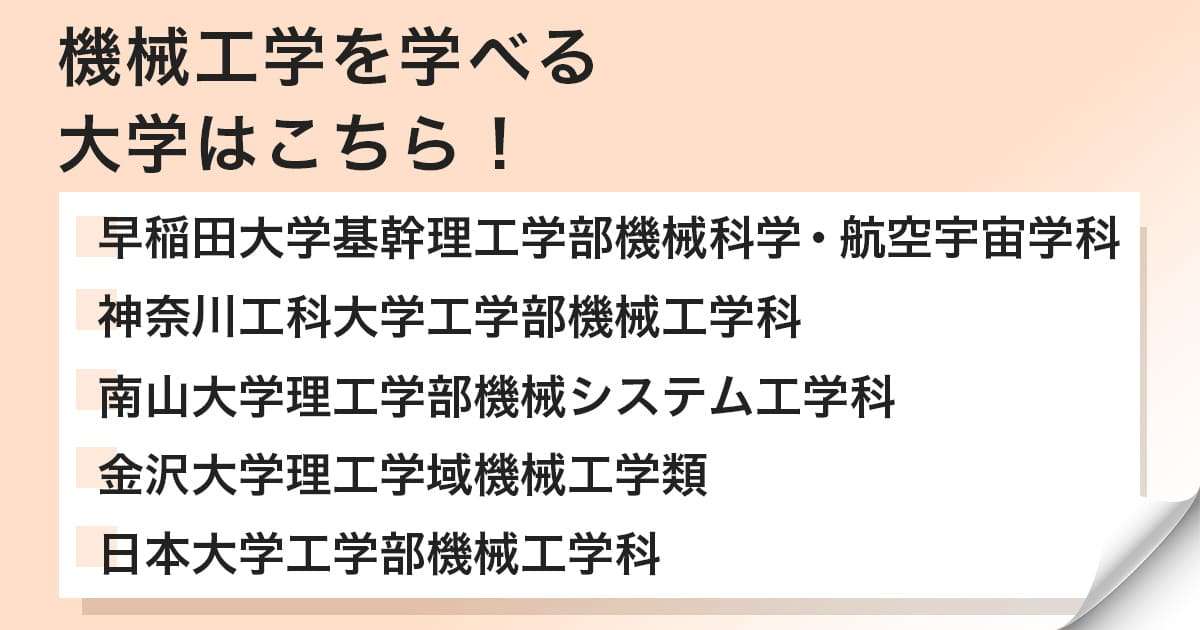 機械工学を学べる
大学はこちら！

早稲田大学基幹理工学部機械科学・航空宇宙学科
神奈川工科大学工学部機械工学科
南山大学理工学部機械システム工学科
金沢大学理工学域機械工学類
日本大学工学部機械工学科